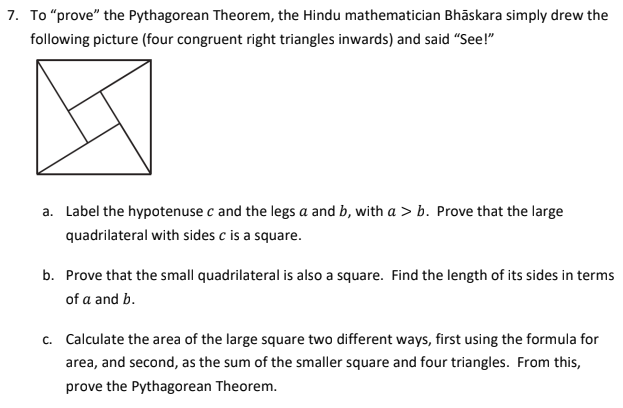 7. To “prove” the Pythagorean Theorem, the Hindu mathematician Bhāskara simply drew the following picture (four congruent right triangles inwards) and said “See!”

a. Label the hypotenuse $c$ and the legs $a$ and $b$, with $a > b$. Prove that the large quadrilateral with sides $c$ is a square.

b. Prove that the small quadrilateral is also a square. Find the length of its sides in terms of $a$ and $b$.

c. Calculate the area of the large square two different ways, first using the formula for area, and second, as the sum of the smaller square and four triangles. From this, prove the Pythagorean Theorem.